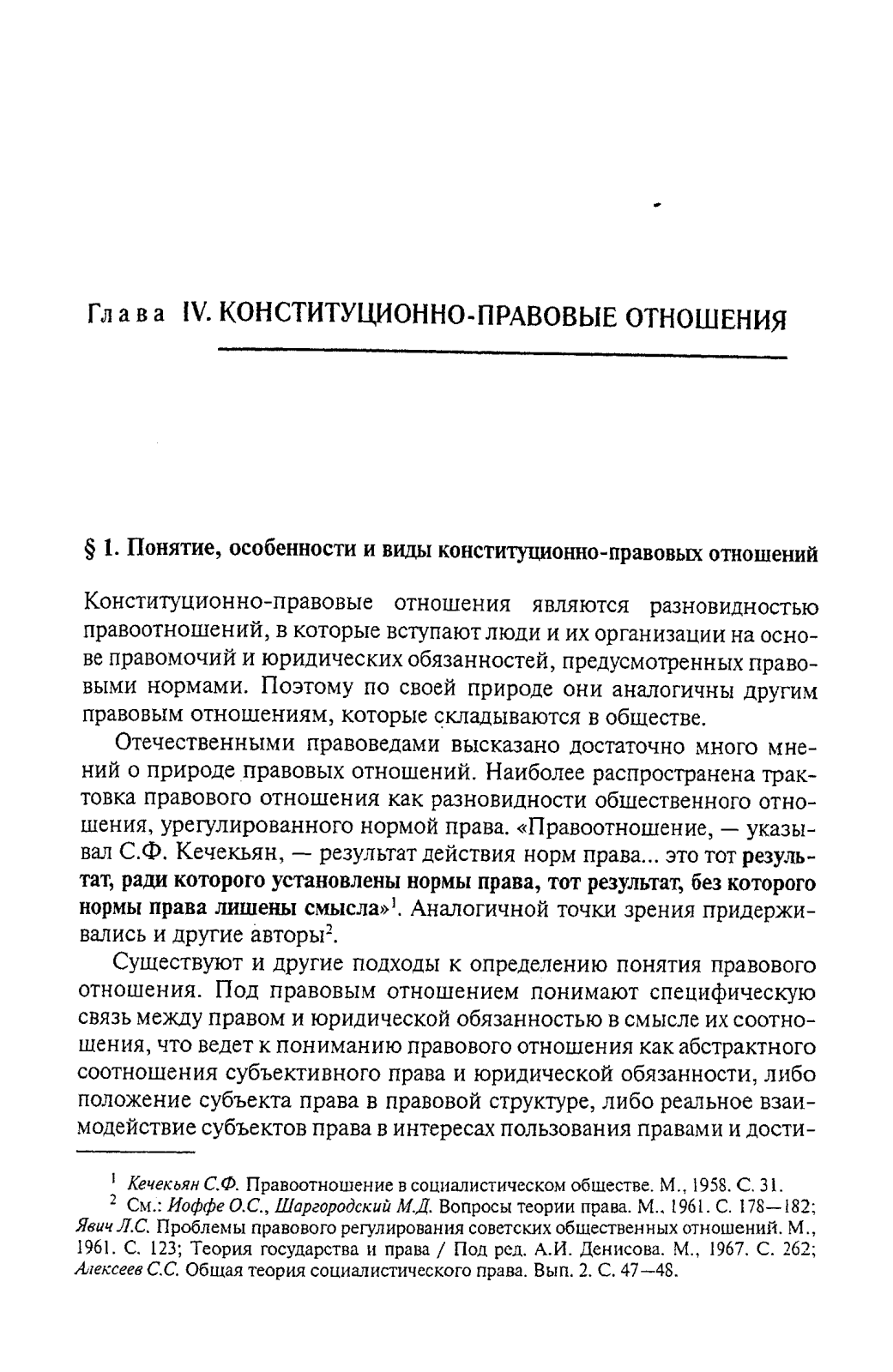 Глава IV. КОНСТИТУЦИОННО-ПРАВОВЫЕ ОТНОШЕНИЯ

§ 1. Понятие, особенности и виды конституционно-правовых отношений

Конституционно-правовые отношения являются разновидностью правоотношений, в которые вступают люди и их организации на основе правомочий и юридических обязанностей, предусмотренных правовыми нормами. Поэтому по своей природе они аналогичны другим правовым отношениям, которые складываются в обществе.

Отечественными правоведами высказано достаточно много мнений о природе правовых отношений. Наиболее распространена трактовка правового отношения как разновидности общественного отношения, урегулированного нормой права. «Правоотношение, — указывал С.Ф. Кечекьян, — результат действия норм права... это тот результат, ради которого установлены нормы права, тот результат, без которого нормы права лишены смысла»$^1$. Аналогичной точки зрения придерживались и другие авторы$^2$.

Существуют и другие подходы к определению понятия правового отношения. Под правовым отношением понимают специфическую связь между правом и юридической обязанностью в смысле их соотношения, что ведет к пониманию правового отношения как абстрактного соотношения субъективного права и юридической обязанности, либо положение субъекта права в правовой структуре, либо реальное взаимодействие субъектов права в интересах пользования правами и дости-

$^1$ Кечекьян С.Ф. Правоотношение в социалистическом обществе. М., 1958. С. 31.
$^2$ См.: Иоффе О.С., Шаргородский М.Д. Вопросы теории права. М., 1961. С. 178—182; Явич Л.С. Проблемы правового регулирования советских общественных отношений. М., 1961. С. 123; Теория государства и права / Под ред. А.И. Денисова. М., 1967. С. 262; Алексеев С.С. Общая теория социалистического права. Вып. 2. С. 47—48.